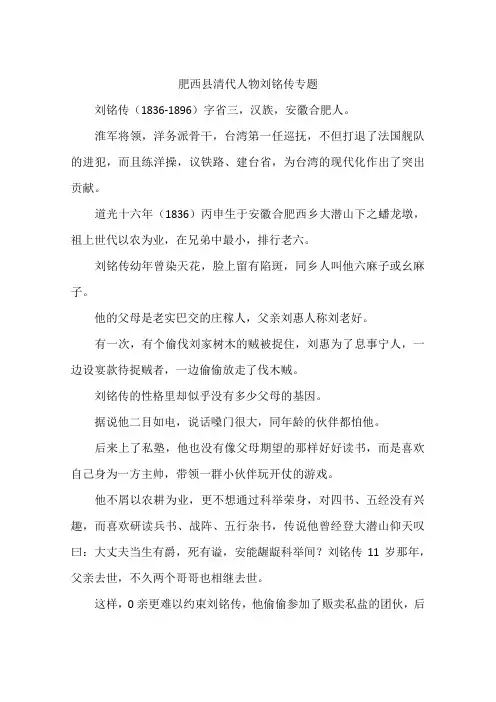 肥西县清代人物刘铭传专题

刘铭传（1836-1896）字省三，汉族，安徽合肥人。

淮军将领，洋务派骨干，台湾第一任巡抚，不但打退了法国舰队的进犯，而且练洋操，议铁路、建台省，为台湾的现代化作出了突出贡献。

道光十六年（1836）丙申生于安徽合肥西乡大潜山下之蟠龙墩，祖上世代以农为业，在兄弟中最小，排行老六。

刘铭传幼年曾染天花，脸上留有陷斑，同乡人叫他六麻子或幺麻子。

他的父母是老实巴交的庄稼人，父亲刘惠人称刘老好。

有一次，有个偷伐刘家树木的贼被捉住，刘惠为了息事宁人，一边设宴款待捉贼者，一边偷偷放走了伐木贼。

刘铭传的性格里却似乎没有多少父母的基因。

据说他二目如电，说话嗓门很大，同年龄的伙伴都怕他。

后来上了私塾，他也没有像父母期望的那样好好读书，而是喜欢自己身为一方主帅，带领一群小伙伴玩开仗的游戏。

他不屑以农耕为业，更不想通过科举荣身，对四书、五经没有兴趣，而喜欢研读兵书、战阵、五行杂书，传说他曾经登大潜山仰天叹曰：大丈夫当生有爵，死有谥，安能龌龊科举间？刘铭传 11 岁那年，父亲去世，不久两个哥哥也相继去世。

这样，0 亲更难以约束刘铭传，他偷偷参加了贩卖私盐的团伙，后